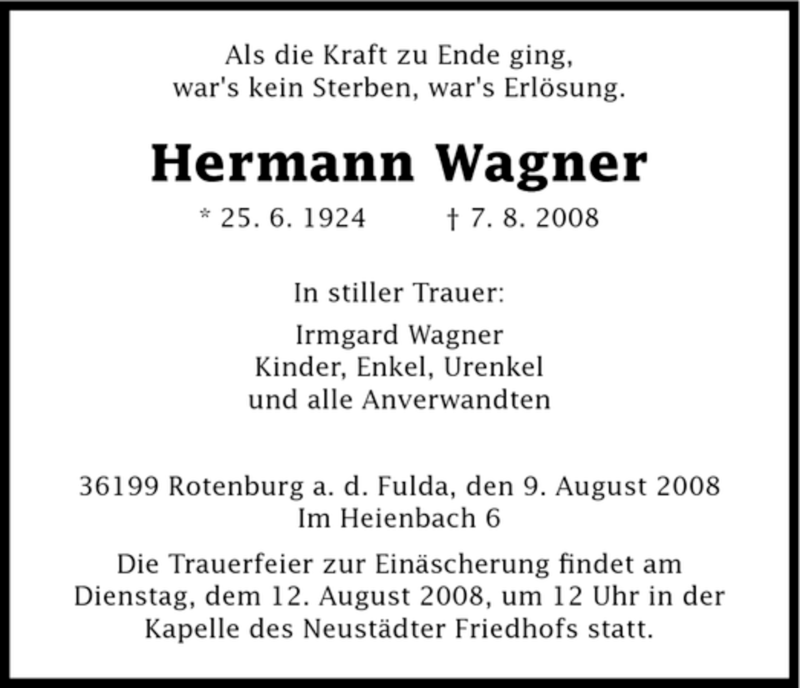 Als die Kraft zu Ende ging,
war's kein Sterben, war's Erlösung.

Hermann Wagner

* 25. 6. 1924   † 7. 8. 2008

In stiller Trauer:

Irmgard Wagner
Kinder, Enkel, Urenkel
und alle Anverwandten

36199 Rotenburg a. d. Fulda, den 9. August 2008
Im Heienbach 6

Die Trauerfeier zur Einäscherung findet am Dienstag, dem 12. August 2008, um 12 Uhr in der Kapelle des Neustädter Friedhofs statt.